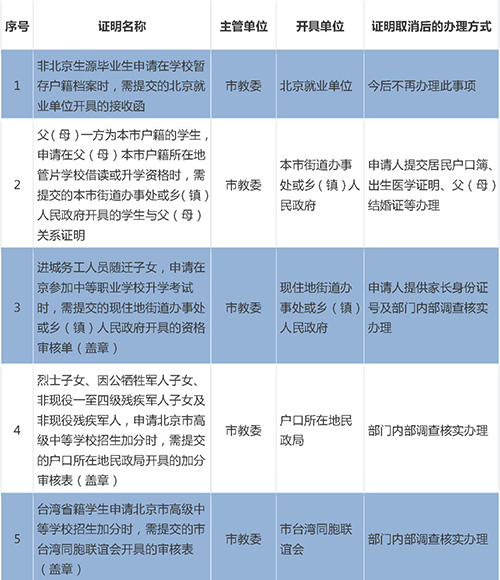 | 序号 | 证明名称 | 主管单位 | 开具单位 | 证明取消后的办理方式 |
|---|---|---|---|---|
| 1 | 非北京生源毕业生申请在学校暂存户籍档案时，需提交的北京就业单位开具的接收函 | 市教委 | 北京就业单位 | 今后不再办理此事项 |
| 2 | 父（母）一方为本市户籍的学生，申请在父（母）本市户籍所在地管片学校借读或升学资格时，需提交的本市街道办事处或乡（镇）人民政府开具的学生与父（母）关系证明 | 市教委 | 本市街道办事处或乡（镇）人民政府 | 申请人提交居民户口簿、出生医学证明、父（母）结婚证等办理 |
| 3 | 进城务工人员随迁子女，申请在京参加中等职业学校升学考试时，需提交的现住地街道办事处或乡（镇）人民政府开具的资格审核单（盖章） | 市教委 | 现住地街道办事处或乡（镇）人民政府 | 申请人提供家长身份证号及部门内部调查核实办理 |
| 4 | 烈士子女、因公牺牲军人子女、非现役一至四级残疾军人子女及非现役残疾军人，申请北京市高级中等学校招生加分时，需提交的户口所在地民政局开具的加分审核表（盖章） | 市教委 | 户口所在地民政局 | 部门内部调查核实办理 |
| 5 | 台湾省籍学生申请北京市高级中等学校招生加分时，需提交的市台湾同胞联谊会开具的审核表（盖章） | 市教委 | 市台湾同胞联谊会 | 部门内部调查核实办理 |